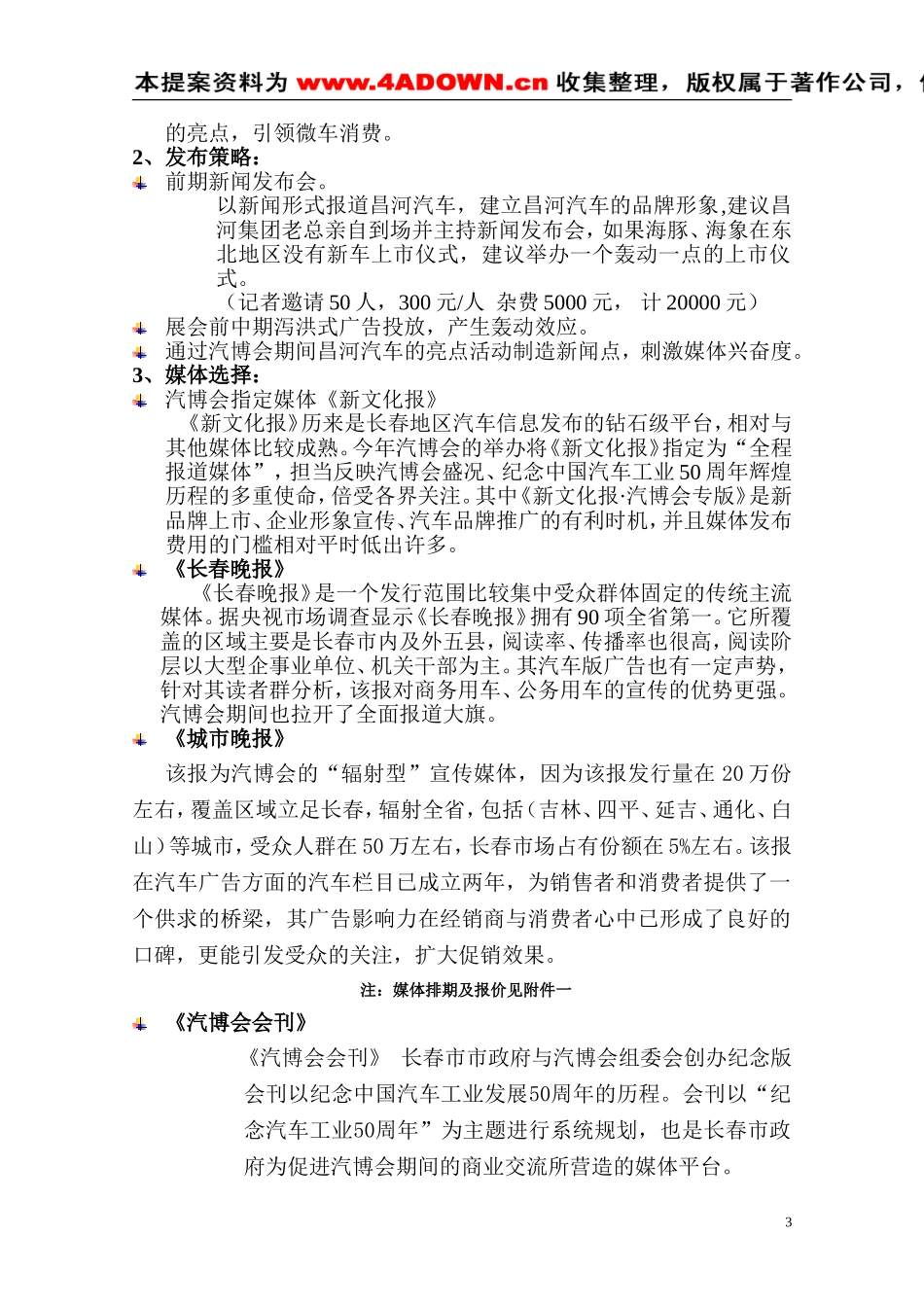 本提案资料为 www.4ADOWN.cn 收集整理，版权属于著作公司，

的亮点，引领微车消费。

2、发布策略：

前期新闻发布会。

以新闻形式报道昌河汽车，建立昌河汽车的品牌形象,建议昌河集团老总亲自到场并主持新闻发布会，如果海豚、海象在东北地区没有新车上市仪式，建议举办一个轰动一点的上市仪式。

（记者邀请 50 人，300 元/人 杂费 5000 元， 计 20000 元）

展会前中期泻洪式广告投放，产生轰动效应。

通过汽博会期间昌河汽车的亮点活动制造新闻点，刺激媒体兴奋度。

3、媒体选择：

汽博会指定媒体《新文化报》

《新文化报》历来是长春地区汽车信息发布的钻石级平台，相对与其他媒体比较成熟。今年汽博会的举办将《新文化报》指定为“全程报道媒体”，担当反映汽博会盛况、纪念中国汽车工业 50 周年辉煌历程的多重使命，倍受各界关注。其中《新文化报·汽博会专版》是新品牌上市、企业形象宣传、汽车品牌推广的有利时机，并且媒体发布费用的门槛相对平时低出许多。

《长春晚报》

《长春晚报》是一个发行范围比较集中受众群体固定的传统主流媒体。据央视市场调查显示《长春晚报》拥有 90 项全省第一。它所覆盖的区域主要是长春市内及外五县，阅读率、传播率也很高，阅读阶层以大型企事业单位、机关干部为主。其汽车版广告也有一定声势，针对其读者群分析，该报对商务用车、公务用车的宣传的优势更强。汽博会期间也拉开了全面报道大旗。

《城市晚报》

该报为汽博会的“辐射型”宣传媒体，因为该报发行量在 20 万份左右，覆盖区域立足长春，辐射全省，包括（吉林、四平、延吉、通化、白山）等城市，受众人群在 50 万左右，长春市场占有份额在 5%左右。该报在汽车广告方面的汽车栏目已成立两年，为销售者和消费者提供了一个供求的桥梁，其广告影响力在经销商与消费者心中已形成了良好的口碑，更能引发受众的关注，扩大促销效果。

注：媒体排期及报价见附件一

《汽博会会刊》

《汽博会会刊》 长春市市政府与汽博会组委会创办纪念版会刊以纪念中国汽车工业发展50周年的历程。会刊以“纪念汽车工业50周年”为主题进行系统规划，也是长春市政府为促进汽博会期间的商业交流所营造的媒体平台。

3